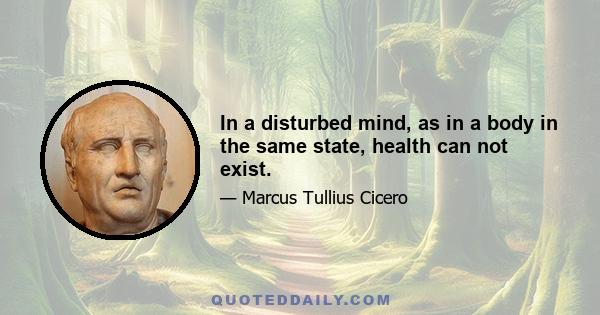 In a disturbed mind, as in a body in the same state, health can not exist.

— Marcus Tullius Cicero

QUOTEDDAILY.COM